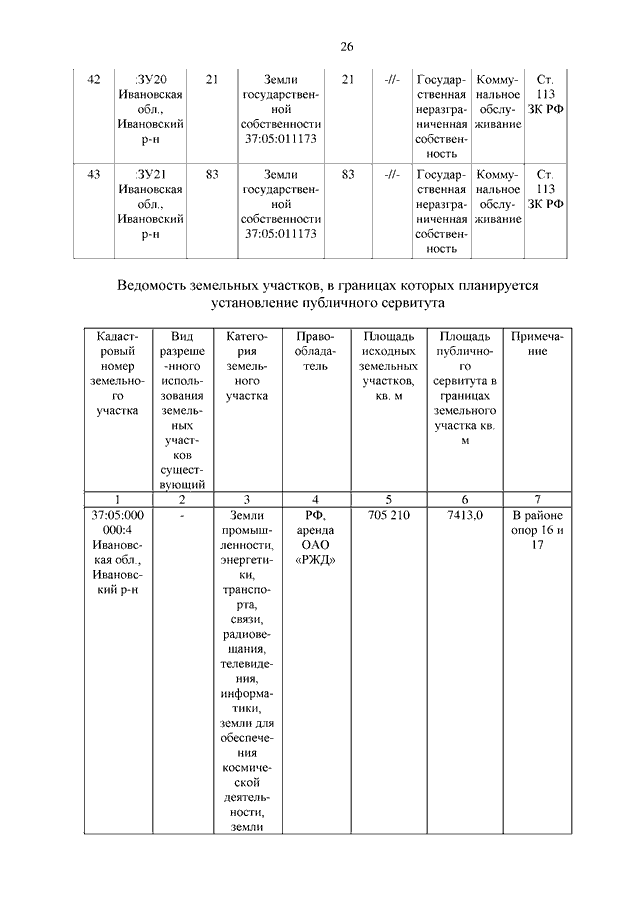 26

| 42 | :ЗУ20 Ивановская обл., Ивановский р-н | 21 | Земли государственной собственности 37:05:011173 | 21 | -//- | Государственная неразграниченная собственность | Коммунальное обслуживание | Ст. 113 ЗК РФ |
|---|---|---|---|---|---|---|---|---|
| 43 | :ЗУ21 Ивановская обл., Ивановский р-н | 83 | Земли государственной собственности 37:05:011173 | 83 | -//- | Государственная неразграниченная собственность | Коммунальное обслуживание | Ст. 113 ЗК РФ |

Ведомость земельных участков, в границах которых планируется установление публичного сервитута

| Кадастровый номер земельного участка | Вид разрешенного использования земельных участков существующий | Категория земельного участка | Правообладатель | Площадь исходных земельных участков, кв. м | Площадь публичного сервитута в границах земельного участка кв. м | Примечание |
|---|---|---|---|---|---|---|
| 1 | 2 | 3 | 4 | 5 | 6 | 7 |
| 37:05:000000:4 Ивановская обл., Ивановский р-н | - | Земли промышленности, энергетики, транспорта, связи, радиовещания, телевидения, информатики, земли для обеспечения космической деятельности, земли | РФ, аренда ОАО «РЖД» | 705 210 | 7413,0 | В районе опор 16 и 17 |